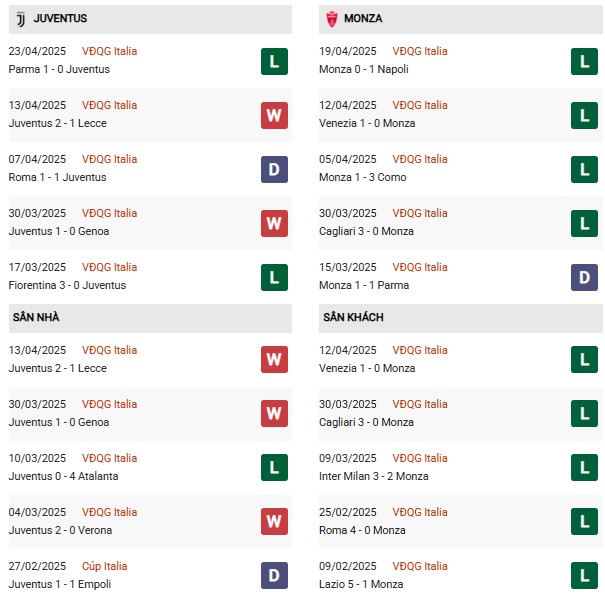 JUVENTUS

23/04/2025 VĐQG Italia
Parma 1 - 0 Juventus
L

13/04/2025 VĐQG Italia
Juventus 2 - 1 Lecce
W

07/04/2025 VĐQG Italia
Roma 1 - 1 Juventus
D

30/03/2025 VĐQG Italia
Juventus 1 - 0 Genoa
W

17/03/2025 VĐQG Italia
Fiorentina 3 - 0 Juventus
L

SÂN NHÀ

13/04/2025 VĐQG Italia
Juventus 2 - 1 Lecce
W

30/03/2025 VĐQG Italia
Juventus 1 - 0 Genoa
W

10/03/2025 VĐQG Italia
Juventus 0 - 4 Atalanta
L

04/03/2025 VĐQG Italia
Juventus 2 - 0 Verona
W

27/02/2025 Cúp Italia
Juventus 1 - 1 Empoli
D

MONZA

19/04/2025 VĐQG Italia
Monza 0 - 1 Napoli
L

12/04/2025 VĐQG Italia
Venezia 1 - 0 Monza
L

05/04/2025 VĐQG Italia
Monza 1 - 3 Como
L

30/03/2025 VĐQG Italia
Cagliari 3 - 0 Monza
L

15/03/2025 VĐQG Italia
Monza 1 - 1 Parma
D

SÂN KHÁCH

12/04/2025 VĐQG Italia
Venezia 1 - 0 Monza
L

30/03/2025 VĐQG Italia
Cagliari 3 - 0 Monza
L

09/03/2025 VĐQG Italia
Inter Milan 3 - 2 Monza
L

25/02/2025 VĐQG Italia
Roma 4 - 0 Monza
L

09/02/2025 VĐQG Italia
Lazio 5 - 1 Monza
L